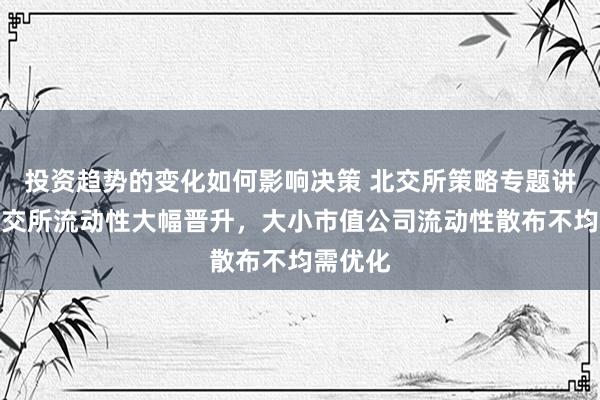 投资趋势的变化如何影响决策 北交所策略专题讲
交所流动性大幅晋升，大小市值公司流动性散布不均
散布不均需优化